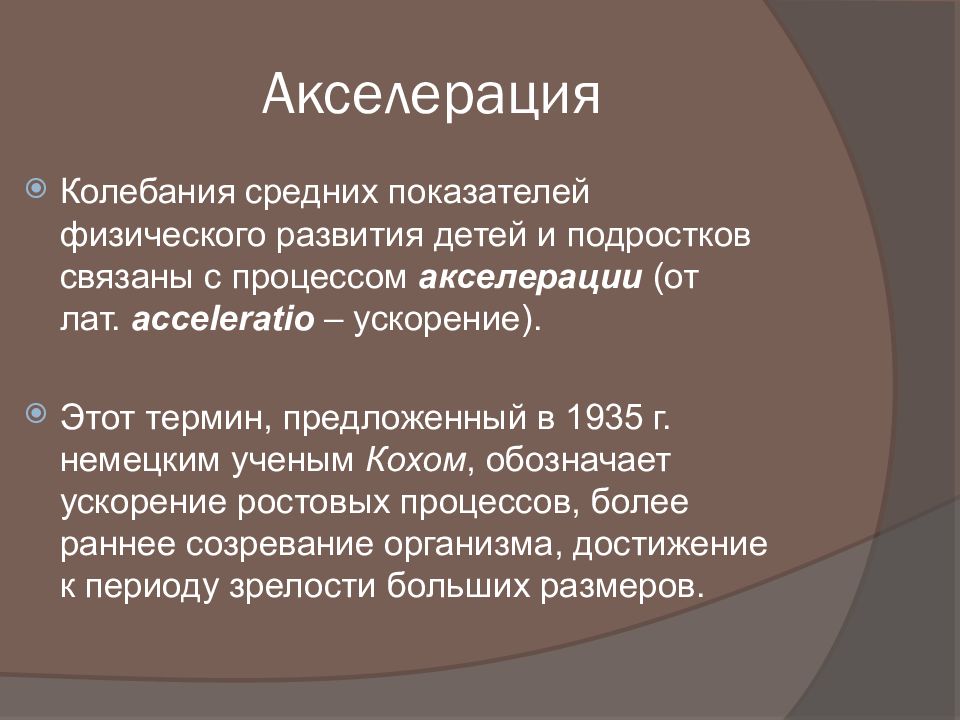 Акселерация

Колебания средних показателей физического развития детей и подростков связаны с процессом акселерации (от лат. acceleratio – ускорение).

Этот термин, предложенный в 1935 г. немецким ученым Кохом, обозначает ускорение ростовых процессов, более раннее созревание организма, достижение к периоду зрелости больших размеров.